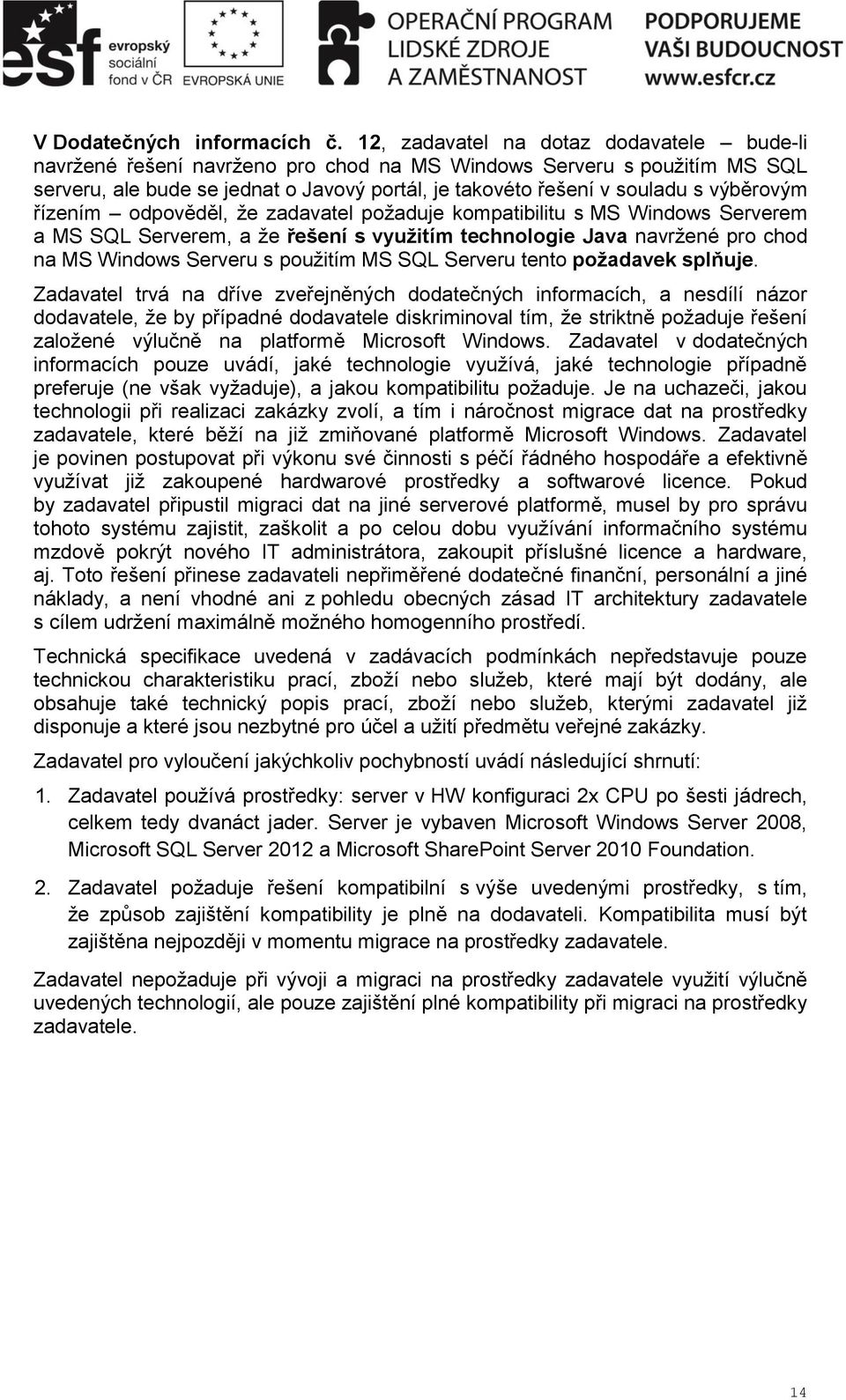 esf evropský sociální fond v ČR EVROPSKÁ UNIE OPERAČNÍ PROGRAM LIDSKÉ ZDROJE A ZAMĚSTNANOST PODPORUJEME VAŠI BUDOUCNOST www.esfcr.cz

V Dodatečných informacích č. 12, zadavatel na dotaz dodavatele – bude-li navržené řešení navrženo pro chod na MS Windows Serveru s použitím MS SQL serveru, ale bude se jednat o Javový portál, je takovéto řešení v souladu s výběrovým řízením – odpověděl, že zadavatel požaduje kompatibilitu s MS Windows Serverem a MS SQL Serverem, a že řešení s využitím technologie Java navržené pro chod na MS Windows Serveru s použitím MS SQL Serveru tento požadavek splňuje.

Zadavatel trvá na dříve zveřejněných dodatečných informacích, a nesdílí názor dodavatele, že by případné dodavatele diskriminoval tím, že striktně požaduje řešení založené výlučně na platformě Microsoft Windows. Zadavatel v dodatečných informacích pouze uvádí, jaké technologie využívá, jaké technologie případně preferuje (ne však vyžaduje), a jakou kompatibilitu požaduje. Je na uchazeči, jakou technologii při realizaci zakázky zvolí, a tím i náročnost migrace dat na prostředky zadavatele, které běží na již zmiňované platformě Microsoft Windows. Zadavatel je povinen postupovat při výkonu své činnosti s péčí řádného hospodáře a efektivně využívat již zakoupené hardwarové prostředky a softwarové licence. Pokud by zadavatel připustil migraci dat na jiné serverové platformě, musel by pro správu tohoto systému zajistit, zaškolit a po celou dobu využívání informačního systému mzdově pokrýt nového IT administrátora, zakoupit příslušné licence a hardware, aj. Toto řešení přinese zadavateli nepřiměřené dodatečné finanční, personální a jiné náklady, a není vhodné ani z pohledu obecných zásad IT architektury zadavatele s cílem udržení maximálně možného homogenního prostředí.

Technická specifikace uvedená v zadávacích podmínkách nepředstavuje pouze technickou charakteristiku prací, zboží nebo služeb, které mají být dodány, ale obsahuje také technický popis prací, zboží nebo služeb, kterými zadavatel již disponuje a které jsou nezbytné pro účel a užití předmětu veřejné zakázky.

Zadavatel pro vyloučení jakýchkoliv pochybností uvádí následující shrnutí:

1. Zadavatel používá prostředky: server v HW konfiguraci 2x CPU po šesti jádrech, celkem tedy dvanáct jader. Server je vybaven Microsoft Windows Server 2008, Microsoft SQL Server 2012 a Microsoft SharePoint Server 2010 Foundation.

2. Zadavatel požaduje řešení kompatibilní s výše uvedenými prostředky, s tím, že způsob zajištění kompatibility je plně na dodavateli. Kompatibilita musí být zajištěna nejpozději v momentu migrace na prostředky zadavatele.

Zadavatel nepožaduje při vývoji a migraci na prostředky zadavatele využití výlučně uvedených technologií, ale pouze zajištění plné kompatibility při migraci na prostředky zadavatele.

14